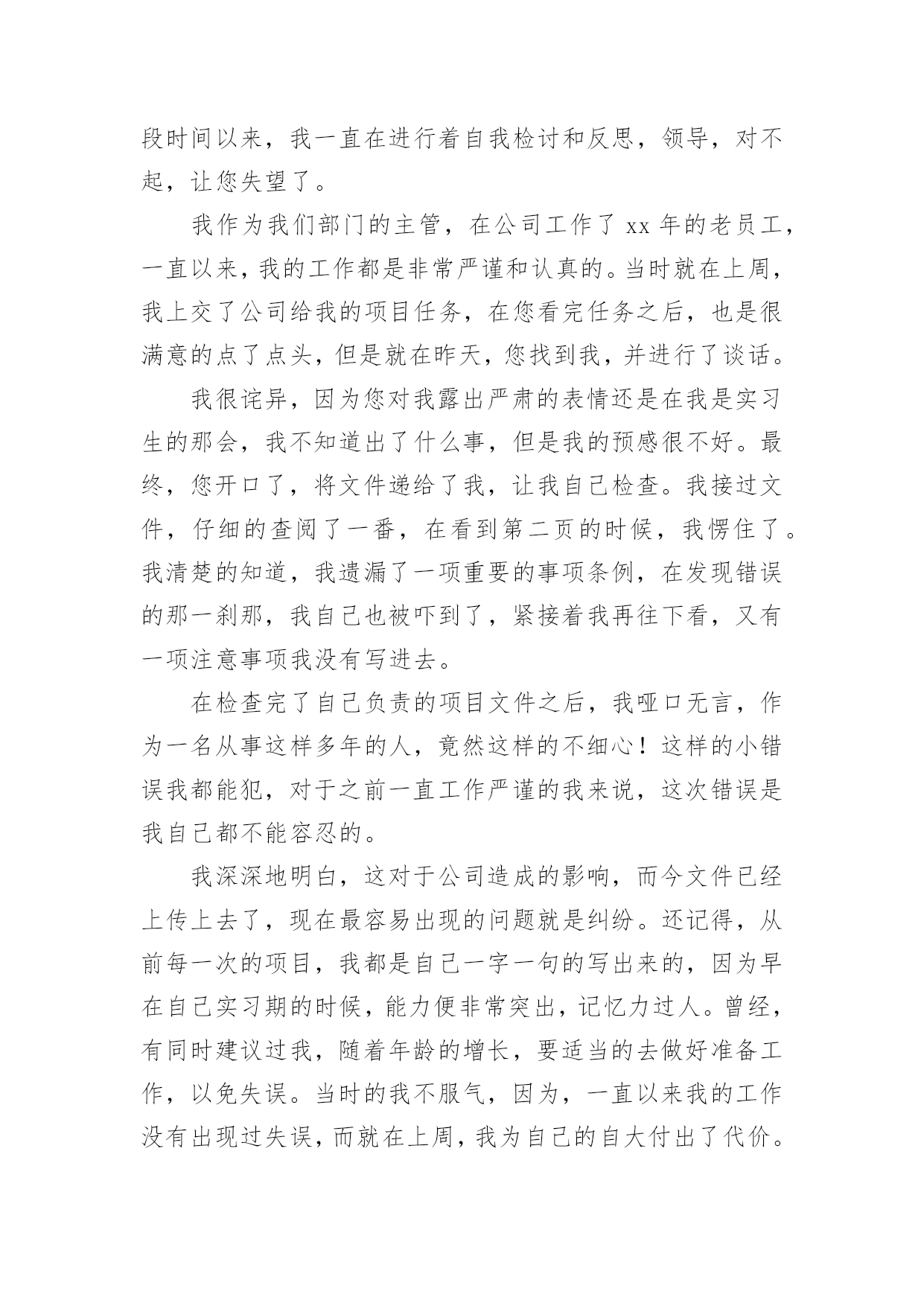 段时间以来，我一直在进行着自我检讨和反思，领导，对不起，让您失望了。

我作为我们部门的主管，在公司工作了 xx 年的老员工，一直以来，我的工作都是非常严谨和认真的。当时就在上周，我上交了公司给我的项目任务，在您看完任务之后，也是很满意的点了点头，但是就在昨天，您找到我，并进行了谈话。

我很诧异，因为您对我露出严肃的表情还是在我是实习生的那会，我不知道出了什么事，但是我的预感很不好。最终，您开口了，将文件递给了我，让我自己检查。我接过文件，仔细的查阅了一番，在看到第二页的时候，我愣住了。我清楚的知道，我遗漏了一项重要的事项条例，在发现错误的那一刹那，我自己也被吓到了，紧接着我再往下看，又有一项注意事项我没有写进去。

在检查完了自己负责的项目文件之后，我哑口无言，作为一名从事这样多年的人，竟然这样的不细心！这样的小错误我都能犯，对于之前一直工作严谨的我来说，这次错误是我自己都不能容忍的。

我深深地明白，这对于公司造成的影响，而今文件已经上传上去了，现在最容易出现的问题就是纠纷。还记得，从前每一次的项目，我都是自己一字一句的写出来的，因为早在自己实习期的时候，能力便非常突出，记忆力过人。曾经，有同时建议过我，随着年龄的增长，要适当的去做好准备工作，以免失误。当时的我不服气，因为，一直以来我的工作没有出现过失误，而就在上周，我为自己的自大付出了代价。